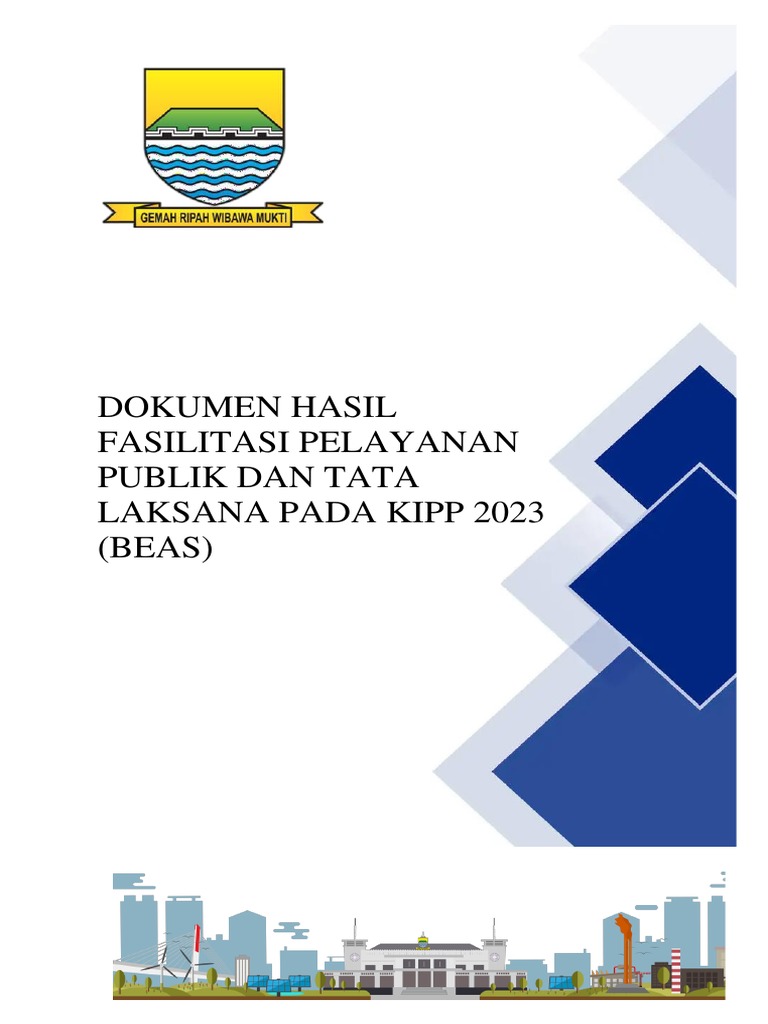 GEMAH RIPAH WIBAWA MUKTI

DOKUMEN HASIL FASILITASI PELAYANAN PUBLIK DAN TATA LAKSANA PADA KIPP 2023 (BEAS)